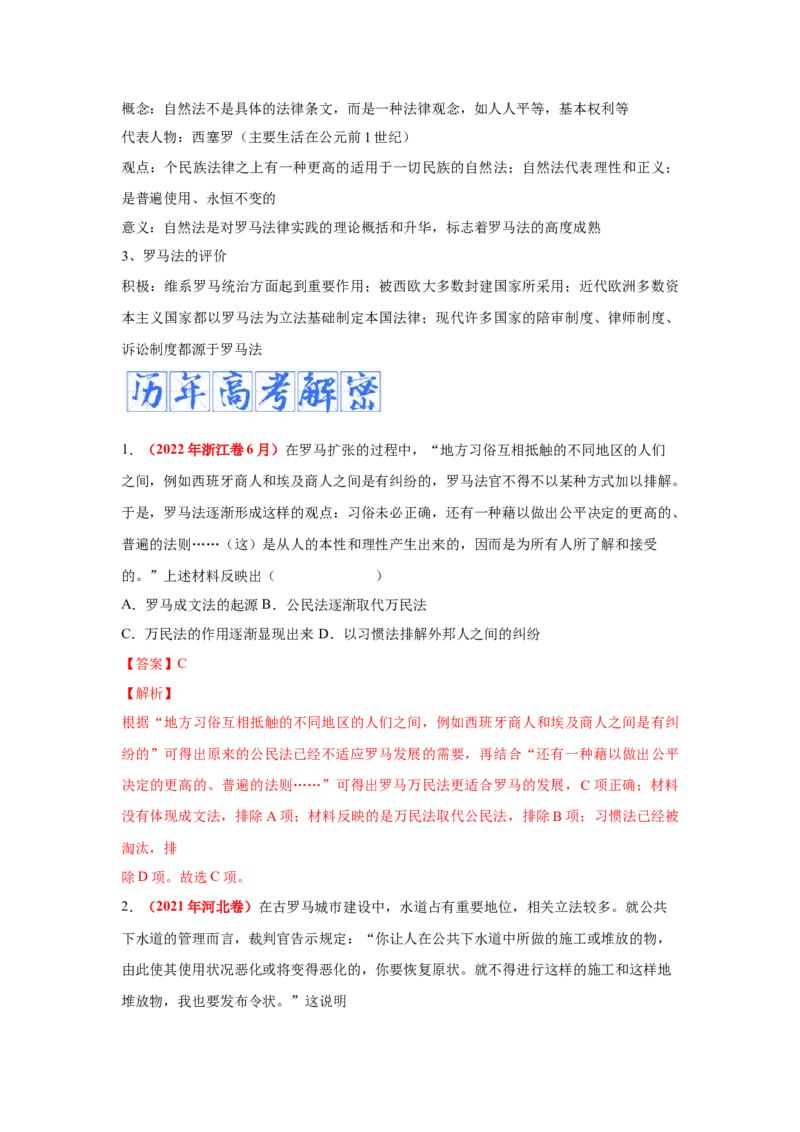 概念：自然法不是具体的法律条文，而是一种法律观念，如人人平等，基本权利等
代表人物：西塞罗（主要生活在公元前1世纪）
观点：个民族法律之上有一种更高的适用于一切民族的自然法；自然法代表理性和正义；是普遍使用、永恒不变的
意义：自然法是对罗马法律实践的理论概括和升华，标志着罗马法的高度成熟
3、罗马法的评价
积极：维系罗马统治方面起到重要作用；被西欧大多数封建国家所采用；近代欧洲多数资本主义国家都以罗马法为立法基础制定本国法律；现代许多国家的陪审制度、律师制度、诉讼制度都源于罗马法

历年高考解密

1．（2022年浙江卷6月）在罗马扩张的过程中，“地方习俗互相抵触的不同地区的人们之间，例如西班牙商人和埃及商人之间是有纠纷的，罗马法官不得不以某种方式加以排解。于是，罗马法逐渐形成这样的观点：习俗未必正确，还有一种藉以做出公平决定的更高的、普遍的法则……（这）是从人的本性和理性产生出来的，因而是为所有人所了解和接受的。”上述材料反映出（　　）
A．罗马成文法的起源 B．公民法逐渐取代万民法
C．万民法的作用逐渐显现出来 D．以习惯法排解外邦人之间的纠纷
【答案】C
【解析】
根据“地方习俗互相抵触的不同地区的人们之间，例如西班牙商人和埃及商人之间是有纠纷的”可得出原来的公民法已经不适应罗马发展的需要，再结合“还有一种藉以做出公平决定的更高的、普遍的法则……”可得出罗马万民法更适合罗马的发展，C项正确；材料没有体现成文法，排除A项；材料反映的是万民法取代公民法，排除B项；习惯法已经被淘汰，排
除D项。故选C项。
2．（2021年河北卷）在古罗马城市建设中，水道占有重要地位，相关立法较多。就公共下水道的管理而言，裁判官告示规定：“你让人在公共下水道中所做的施工或堆放的物，由此使其使用状况恶化或将变得恶化的，你要恢复原状。就不得进行这样的施工和这样地堆放物，我也要发布令状。”这说明